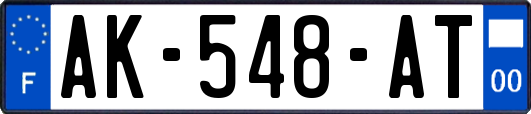 F

AK-548-AT

00